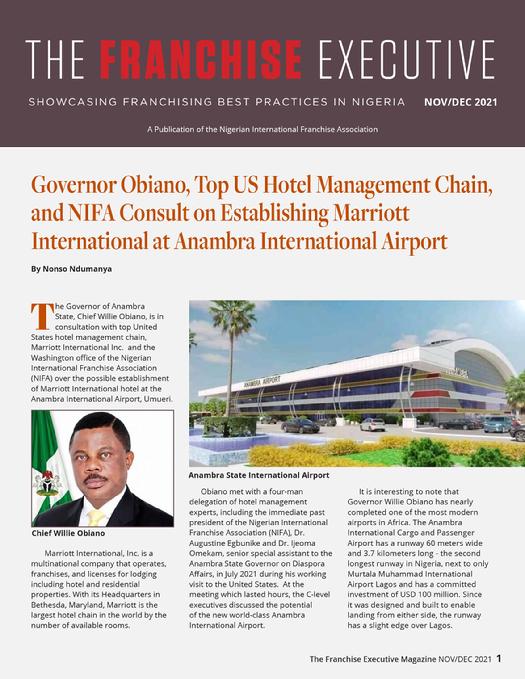 THE FRANCHISE EXECUTIVE

SHOWCASING FRANCHISING BEST PRACTICES IN NIGERIA NOV/DEC 2021

A Publication of the Nigerian International Franchise Association

Governor Obiano, Top US Hotel Management Chain, and NIFA Consult on Establishing Marriott International at Anambra International Airport

By Nonso Ndumanya

The Governor of Anambra State, Chief Willie Obiano, is in consultation with top United States hotel management chain, Marriott International Inc. and the Washington office of the Nigerian International Franchise Association (NIFA) over the possible establishment of Marriott International hotel at the Anambra International Airport, Umueri.

Chief Willie Obiano

Marriott International, Inc. is a multinational company that operates, franchises, and licenses for lodging including hotel and residential properties. With its Headquarters in Bethesda, Maryland, Marriott is the largest hotel chain in the world by the number of available rooms.

ANAMBRA AIRPORT

Anambra State International Airport

Obiano met with a four-man delegation of hotel management experts, including the immediate past president of the Nigerian International Franchise Association (NIFA), Dr. Augustine Egbunike and Dr. Ijeoma Omekam, senior special assistant to the Anambra State Governor on Diaspora Affairs, in July 2021 during his working visit to the United States. At the meeting which lasted hours, the C-level executives discussed the potential of the new world-class Anambra International Airport.

It is interesting to note that Governor Willie Obiano has nearly completed one of the most modern airports in Africa. The Anambra International Cargo and Passenger Airport has a runway 60 meters wide and 3.7 kilometers long - the second longest runway in Nigeria, next to only Murtala Muhammad International Airport Lagos and has a committed investment of USD 100 million. Since it was designed and built to enable landing from either side, the runway has a slight edge over Lagos.

The Franchise Executive Magazine NOV/DEC 2021 1